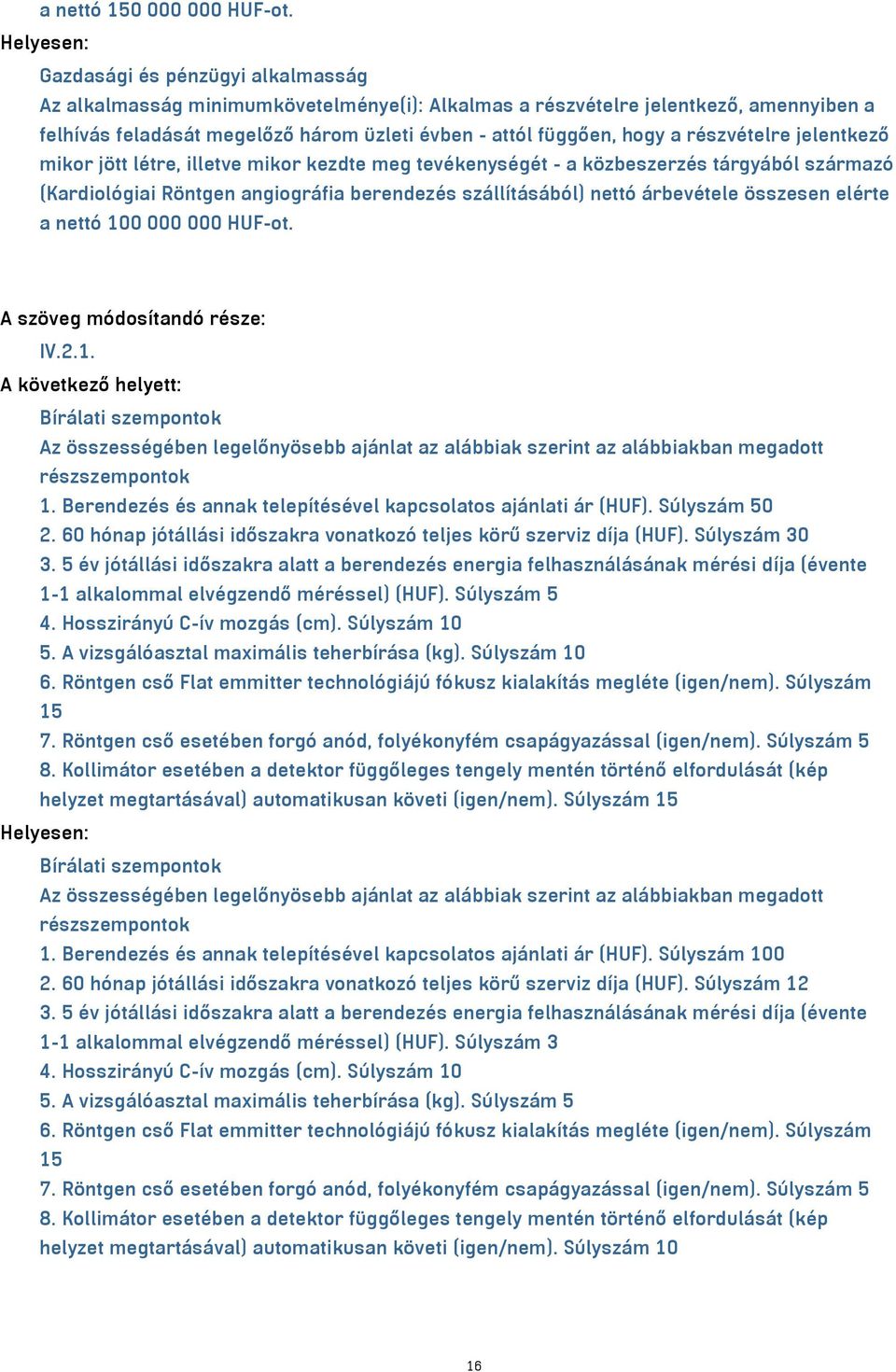 a nettó 150 000 000 HUF-ot.

Helyesen:

Gazdasági és pénzügyi alkalmasság

Az alkalmasság minimumkövetelménye(i): Alkalmas a részvételre jelentkező, amennyiben a felhívás feladását megelőző három üzleti évben - attól függően, hogy a részvételre jelentkező mikor jött létre, illetve mikor kezdte meg tevékenységét - a közbeszerzés tárgyából származó (Kardiológiai Röntgen angiográfia berendezés szállításából) nettó árbevétele összesen elérte a nettó 100 000 000 HUF-ot.

A szöveg módosítandó része:

IV.2.1.

A következő helyett:

Bírálati szempontok

Az összességében legelőnyösebb ajánlat az alábbiak szerint az alábbiakban megadott részszempontok

1. Berendezés és annak telepítésével kapcsolatos ajánlati ár (HUF). Súlyszám 50

2. 60 hónap jótállási időszakra vonatkozó teljes körű szerviz díja (HUF). Súlyszám 30

3. 5 év jótállási időszakra alatt a berendezés energia felhasználásának mérési díja (évente 1-1 alkalommal elvégzendő méréssel) (HUF). Súlyszám 5

4. Hosszirányú C-ív mozgás (cm). Súlyszám 10

5. A vizsgálóasztal maximális teherbírása (kg). Súlyszám 10

6. Röntgen cső Flat emmitter technológiájú fókusz kialakítás megléte (igen/nem). Súlyszám 15

7. Röntgen cső esetében forgó anód, folyékonyfém csapágyazással (igen/nem). Súlyszám 5

8. Kollimátor esetében a detektor függőleges tengely mentén történő elfordulását (kép helyzet megtartásával) automatikusan követi (igen/nem). Súlyszám 15

Helyesen:

Bírálati szempontok

Az összességében legelőnyösebb ajánlat az alábbiak szerint az alábbiakban megadott részszempontok

1. Berendezés és annak telepítésével kapcsolatos ajánlati ár (HUF). Súlyszám 100

2. 60 hónap jótállási időszakra vonatkozó teljes körű szerviz díja (HUF). Súlyszám 12

3. 5 év jótállási időszakra alatt a berendezés energia felhasználásának mérési díja (évente 1-1 alkalommal elvégzendő méréssel) (HUF). Súlyszám 3

4. Hosszirányú C-ív mozgás (cm). Súlyszám 10

5. A vizsgálóasztal maximális teherbírása (kg). Súlyszám 5

6. Röntgen cső Flat emmitter technológiájú fókusz kialakítás megléte (igen/nem). Súlyszám 15

7. Röntgen cső esetében forgó anód, folyékonyfém csapágyazással (igen/nem). Súlyszám 5

8. Kollimátor esetében a detektor függőleges tengely mentén történő elfordulását (kép helyzet megtartásával) automatikusan követi (igen/nem). Súlyszám 10

16